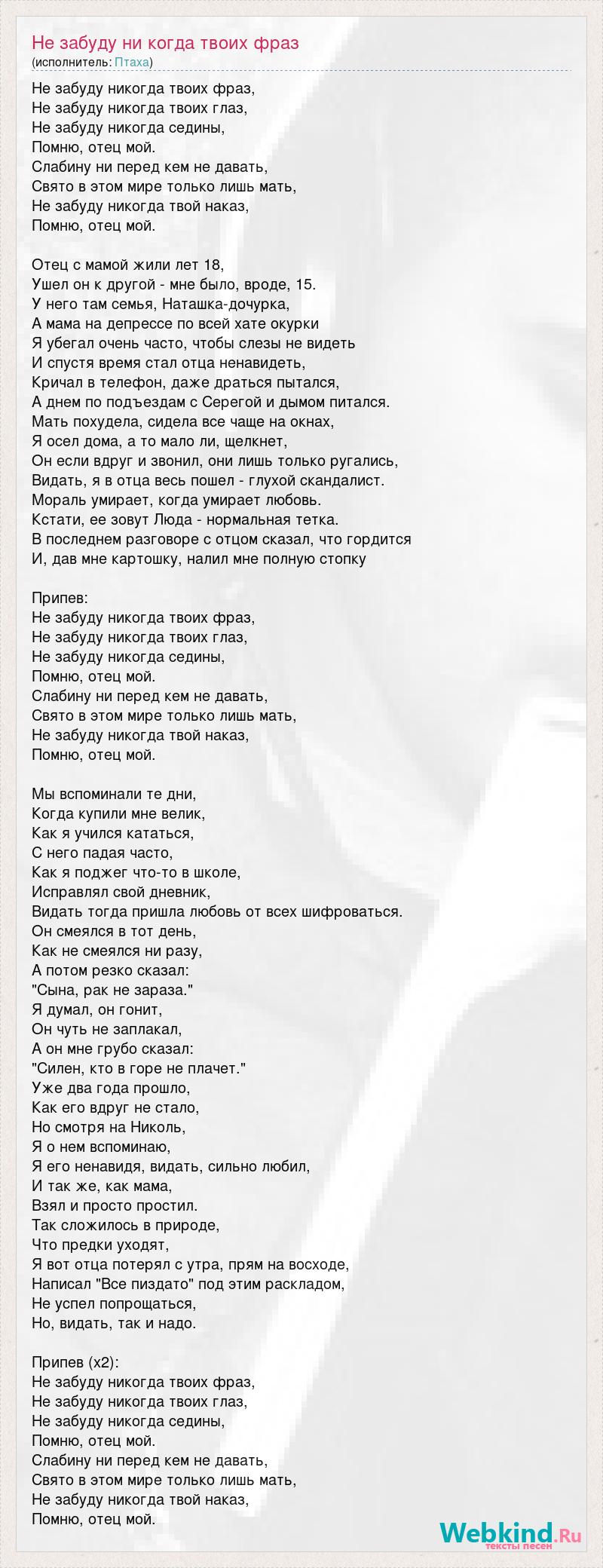 Не забуду ни когда твоих фраз
(исполнитель: Птаха)

Не забуду никогда твоих фраз,
Не забуду никогда твоих глаз,
Не забуду никогда седины,
Помню, отец мой.
Слабину ни перед кем не давать,
Свято в этом мире только лишь мать,
Не забуду никогда твой наказ,
Помню, отец мой.

Отец с мамой жили лет 18,
Ушел он к другой - мне было, вроде, 15.
У него там семья, Наташка-дочурка,
А мама на депрессе по всей хате окурки
Я убегал очень часто, чтобы слезы не видеть
И спустя время стал отца ненавидеть,
Кричал в телефон, даже драться пытался,
А днем по подъездам с Серегой и дымом питался.
Мать похудела, сидела все чаще на окнах,
Я осел дома, а то мало ли, щелкнет,
Он если вдруг и звонил, они лишь только ругались,
Видать, я в отца весь пошел - глухой скандалист.
Мораль умирает, когда умирает любовь.
Кстати, ее зовут Люда - нормальная тетка.
В последнем разговоре с отцом сказал, что гордится
И, дав мне картошку, налил мне полную стопку

Припев:
Не забуду никогда твоих фраз,
Не забуду никогда твоих глаз,
Не забуду никогда седины,
Помню, отец мой.
Слабину ни перед кем не давать,
Свято в этом мире только лишь мать,
Не забуду никогда твой наказ,
Помню, отец мой.

Мы вспоминали те дни,
Когда купили мне велик,
Как я учился кататься,
С него падая часто,
Как я поджег что-то в школе,
Исправлял свой дневник,
Видать тогда пришла любовь от всех шифроваться.
Он смеялся в тот день,
Как не смеялся ни разу,
А потом резко сказал:
"Сына, рак не зараза."
Я думал, он гонит,
Он чуть не заплакал,
А он мне грубо сказал:
"Силен, кто в горе не плачет."
Уже два года прошло,
Как его вдруг не стало,
Но смотря на Николь,
Я о нем вспоминаю,
Я его ненавидя, видать, сильно любил,
И так же, как мама,
Взял и просто простил.
Так сложилось в природе,
Что предки уходят,
Я вот отца потерял с утра, прям на восходе,
Написал "Все пиздато" под этим раскладом,
Не успел попрощаться,
Но, видать, так и надо.

Припев (x2):
Не забуду никогда твоих фраз,
Не забуду никогда твоих глаз,
Не забуду никогда седины,
Помню, отец мой.
Слабину ни перед кем не давать,
Свято в этом мире только лишь мать,
Не забуду никогда твой наказ,
Помню, отец мой.

Webkind.Ru
тексты песен